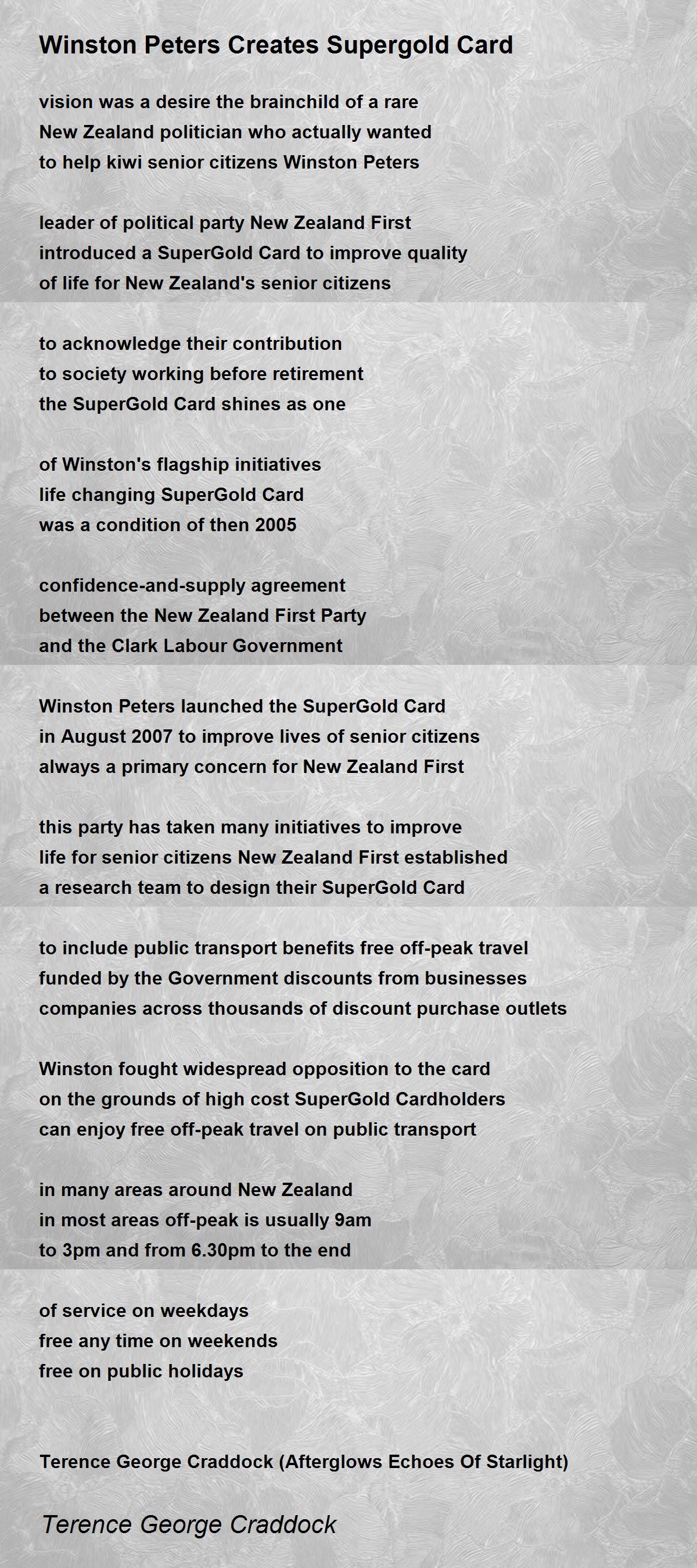 Winston Peters Creates Supergold Card

vision was a desire the brainchild of a rare
New Zealand politician who actually wanted
to help kiwi senior citizens Winston Peters

leader of political party New Zealand First
introduced a SuperGold Card to improve quality
of life for New Zealand's senior citizens

to acknowledge their contribution
to society working before retirement
the SuperGold Card shines as one

of Winston's flagship initiatives
life changing SuperGold Card
was a condition of then 2005

confidence-and-supply agreement
between the New Zealand First Party
and the Clark Labour Government

Winston Peters launched the SuperGold Card
in August 2007 to improve lives of senior citizens
always a primary concern for New Zealand First

this party has taken many initiatives to improve
life for senior citizens New Zealand First established
a research team to design their SuperGold Card

to include public transport benefits free off-peak travel
funded by the Government discounts from businesses
companies across thousands of discount purchase outlets

Winston fought widespread opposition to the card
on the grounds of high cost SuperGold Cardholders
can enjoy free off-peak travel on public transport

in many areas around New Zealand
in most areas off-peak is usually 9am
to 3pm and from 6.30pm to the end

of service on weekdays
free any time on weekends
free on public holidays

Terence George Craddock (Afterglows Echoes Of Starlight)

Terence George Craddock